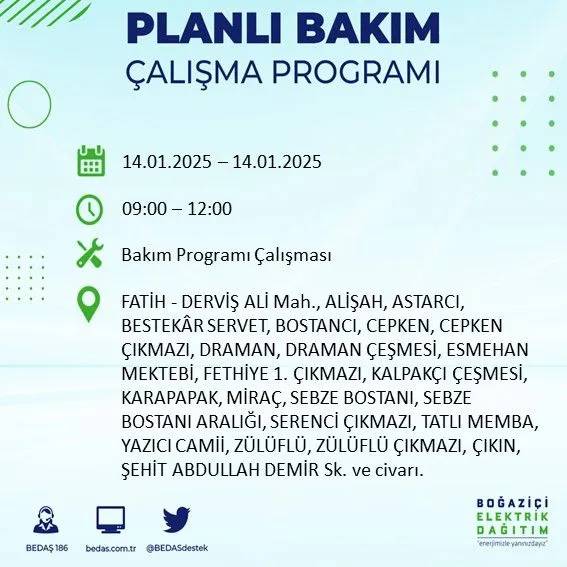 PLANLI BAKIM
ÇALIŞMA PROGRAMI

14.01.2025 – 14.01.2025

09:00 – 12:00

Bakım Programı Çalışması

FATİH - DERVİŞ ALİ Mah., ALİŞAH, ASTARCI, BESTEKÂR SERVET, BOSTANCI, CEPKEN, CEPKEN ÇIKMAZI, DRAMAN, DRAMAN ÇEŞMESİ, ESMEHAN MEKTEBİ, FETHİYE 1. ÇIKMAZI, KALPAKÇI ÇEŞMESİ, KARAPAPAK, MİRAÇ, SEBZE BOSTANI, SEBZE BOSTANI ARALIĞI, SERENCİ ÇIKMAZI, TATLI MEMBA, YAZICI CAMİİ, ZÜLÜFLÜ, ZÜLÜFLÜ ÇIKMAZI, ÇIKIN, ŞEHİT ABDULLAH DEMİR Sk. ve civarı.

BEDAŞ 186
bedas.com.tr
@BEDASdestek

BOĞAZİÇİ
ELEKTRİK
DAĞITIM
"enerjimizle yanınızdayız"